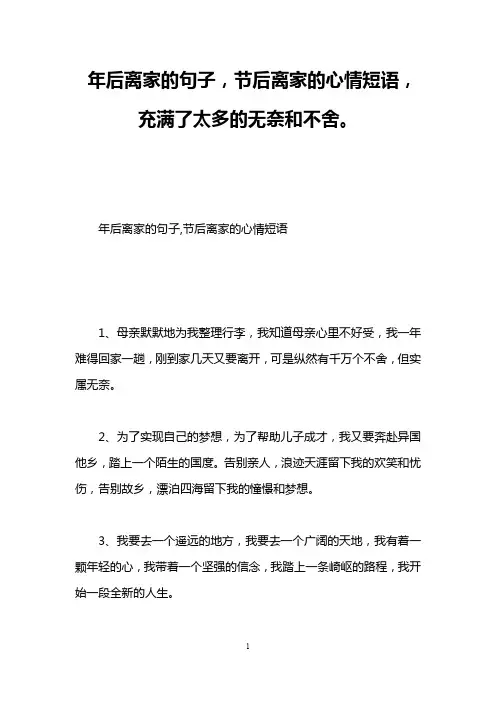 年后离家的句子，节后离家的心情短语，充满了太多的无奈和不舍。

年后离家的句子,节后离家的心情短语

1、母亲默默地为我整理行李，我知道母亲心里不好受，我一年难得回家一趟，刚到家几天又要离开，可是纵然有千万个不舍，但实属无奈。

2、为了实现自己的梦想，为了帮助儿子成才，我又要奔赴异国他乡，踏上一个陌生的国度。告别亲人，浪迹天涯留下我的欢笑和忧伤，告别故乡，漂泊四海留下我的憧憬和梦想。

3、我要去一个遥远的地方，我要去一个广阔的天地，我有着一颗年轻的心，我带着一个坚强的信念，我踏上一条崎岖的路程，我开始一段全新的人生。

1